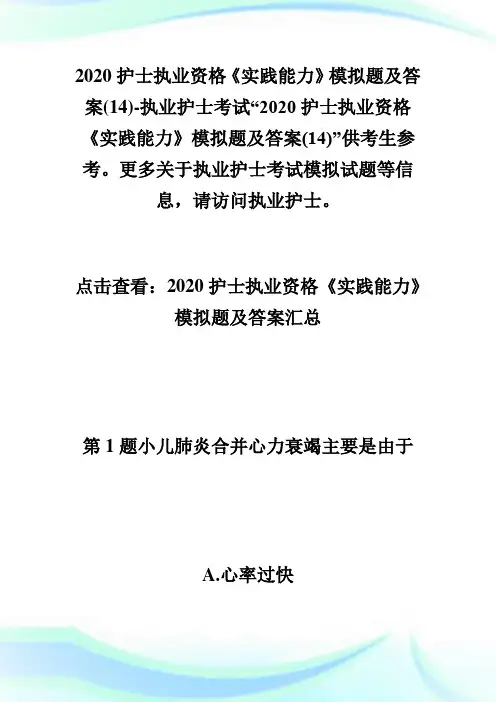 2020 护士执业资格《实践能力》模拟题及答案(14)-执业护士考试“2020 护士执业资格《实践能力》模拟题及答案(14)”供考生参考。更多关于执业护士考试模拟试题等信息，请访问执业护士。

点击查看：2020 护士执业资格《实践能力》模拟题及答案汇总

第 1 题小儿肺炎合并心力衰竭主要是由于

A.心率过快